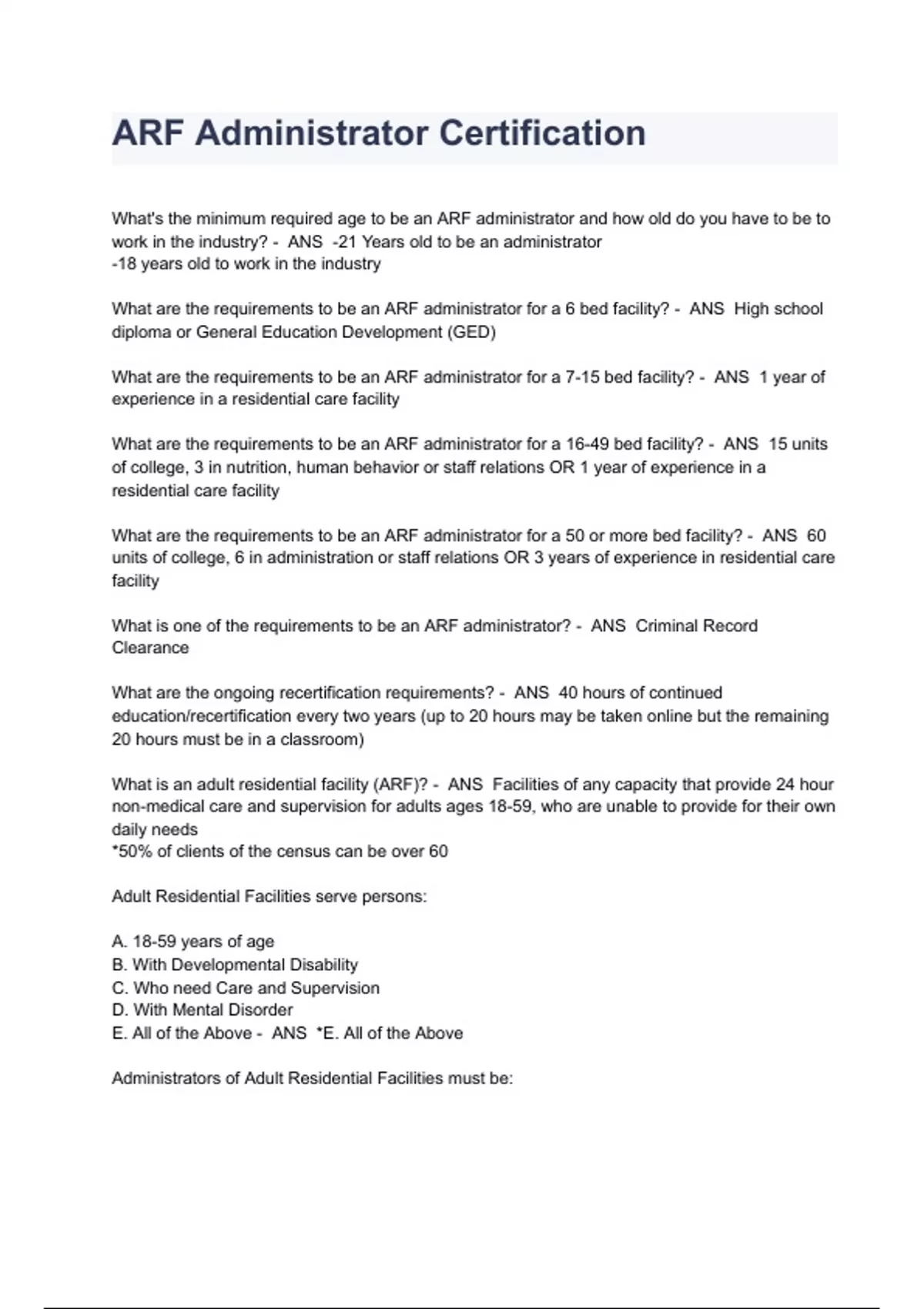 ARF Administrator Certification

What's the minimum required age to be an ARF administrator and how old do you have to be to work in the industry? - ANS -21 Years old to be an administrator
-18 years old to work in the industry

What are the requirements to be an ARF administrator for a 6 bed facility? - ANS High school diploma or General Education Development (GED)

What are the requirements to be an ARF administrator for a 7-15 bed facility? - ANS 1 year of experience in a residential care facility

What are the requirements to be an ARF administrator for a 16-49 bed facility? - ANS 15 units of college, 3 in nutrition, human behavior or staff relations OR 1 year of experience in a residential care facility

What are the requirements to be an ARF administrator for a 50 or more bed facility? - ANS 60 units of college, 6 in administration or staff relations OR 3 years of experience in residential care facility

What is one of the requirements to be an ARF administrator? - ANS Criminal Record Clearance

What are the ongoing recertification requirements? - ANS 40 hours of continued education/recertification every two years (up to 20 hours may be taken online but the remaining 20 hours must be in a classroom)

What is an adult residential facility (ARF)? - ANS Facilities of any capacity that provide 24 hour non-medical care and supervision for adults ages 18-59, who are unable to provide for their own daily needs
*50% of clients of the census can be over 60

Adult Residential Facilities serve persons:

A. 18-59 years of age
B. With Developmental Disability
C. Who need Care and Supervision
D. With Mental Disorder
E. All of the Above - ANS *E. All of the Above

Administrators of Adult Residential Facilities must be: